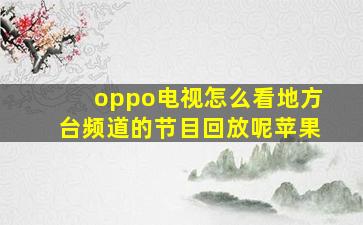 oppo电视怎么看地方台频道的节目回放呢苹果